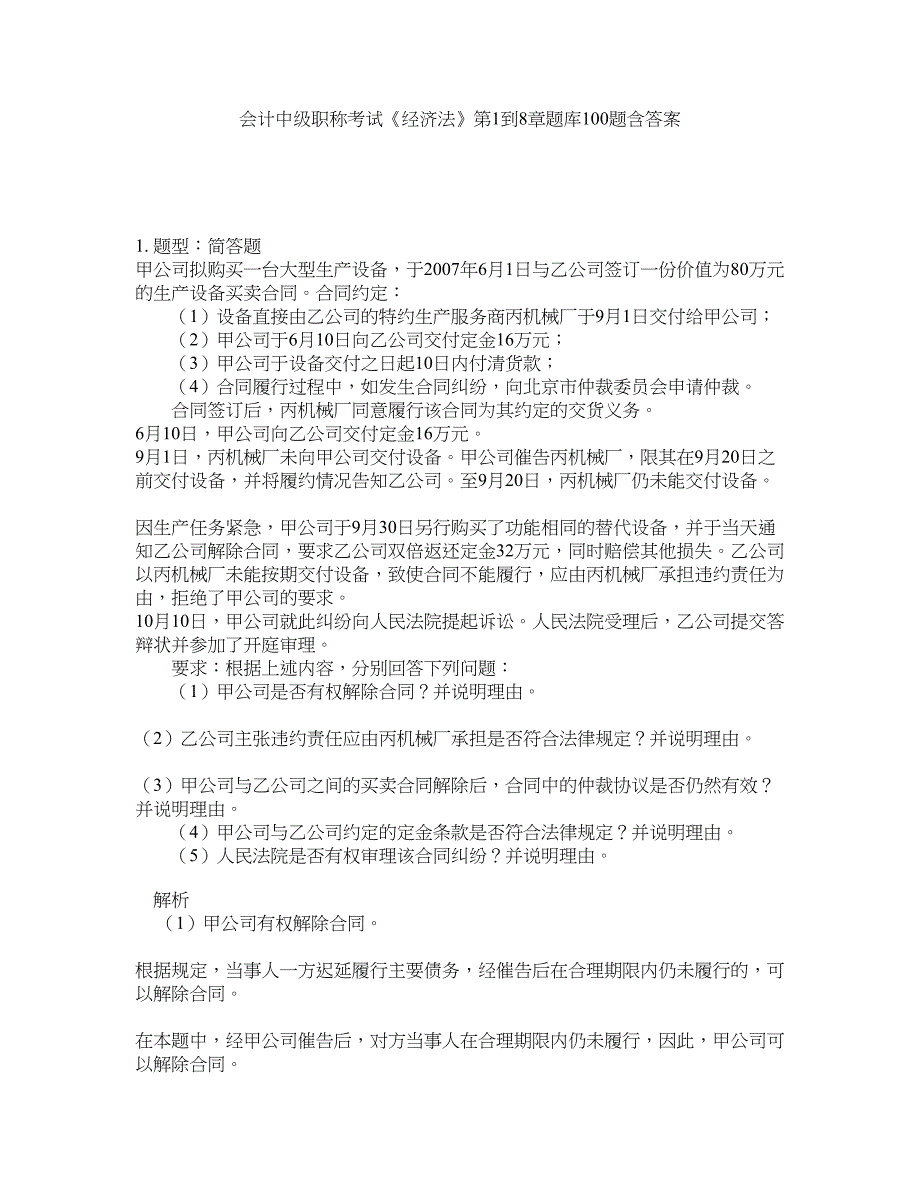 会计中级职称考试《经济法》第1到8章题库100题含答案

1. 题型：简答题
甲公司拟购买一台大型生产设备，于2007年6月1日与乙公司签订一份价值为80万元的生产设备买卖合同。合同约定：
（1）设备直接由乙公司的特约生产服务商丙机械厂于9月1日交付给甲公司；
（2）甲公司于6月10日向乙公司交付定金16万元；
（3）甲公司于设备交付之日起10日内付清货款；
（4）合同履行过程中，如发生合同纠纷，向北京市仲裁委员会申请仲裁。
合同签订后，丙机械厂同意履行该合同为其约定的交货义务。
6月10日，甲公司向乙公司交付定金16万元。
9月1日，丙机械厂未向甲公司交付设备。甲公司催告丙机械厂，限其在9月20日之前交付设备，并将履约情况告知乙公司。至9月20日，丙机械厂仍未能交付设备。

因生产任务紧急，甲公司于9月30日另行购买了功能相同的替代设备，并于当天通知乙公司解除合同，要求乙公司双倍返还定金32万元，同时赔偿其他损失。乙公司以丙机械厂未能按期交付设备，致使合同不能履行，应由丙机械厂承担违约责任为由，拒绝了甲公司的要求。
10月10日，甲公司就此纠纷向人民法院提起诉讼。人民法院受理后，乙公司提交答辩状并参加了开庭审理。
要求：根据上述内容，分别回答下列问题：
（1）甲公司是否有权解除合同？并说明理由。

（2）乙公司主张违约责任应由丙机械厂承担是否符合法律规定？并说明理由。

（3）甲公司与乙公司之间的买卖合同解除后，合同中的仲裁协议是否仍然有效？并说明理由。
（4）甲公司与乙公司约定的定金条款是否符合法律规定？并说明理由。
（5）人民法院是否有权审理该合同纠纷？并说明理由。

解析
（1）甲公司有权解除合同。

根据规定，当事人一方迟延履行主要债务，经催告后在合理期限内仍未履行的，可以解除合同。

在本题中，经甲公司催告后，对方当事人在合理期限内仍未履行，因此，甲公司可以解除合同。